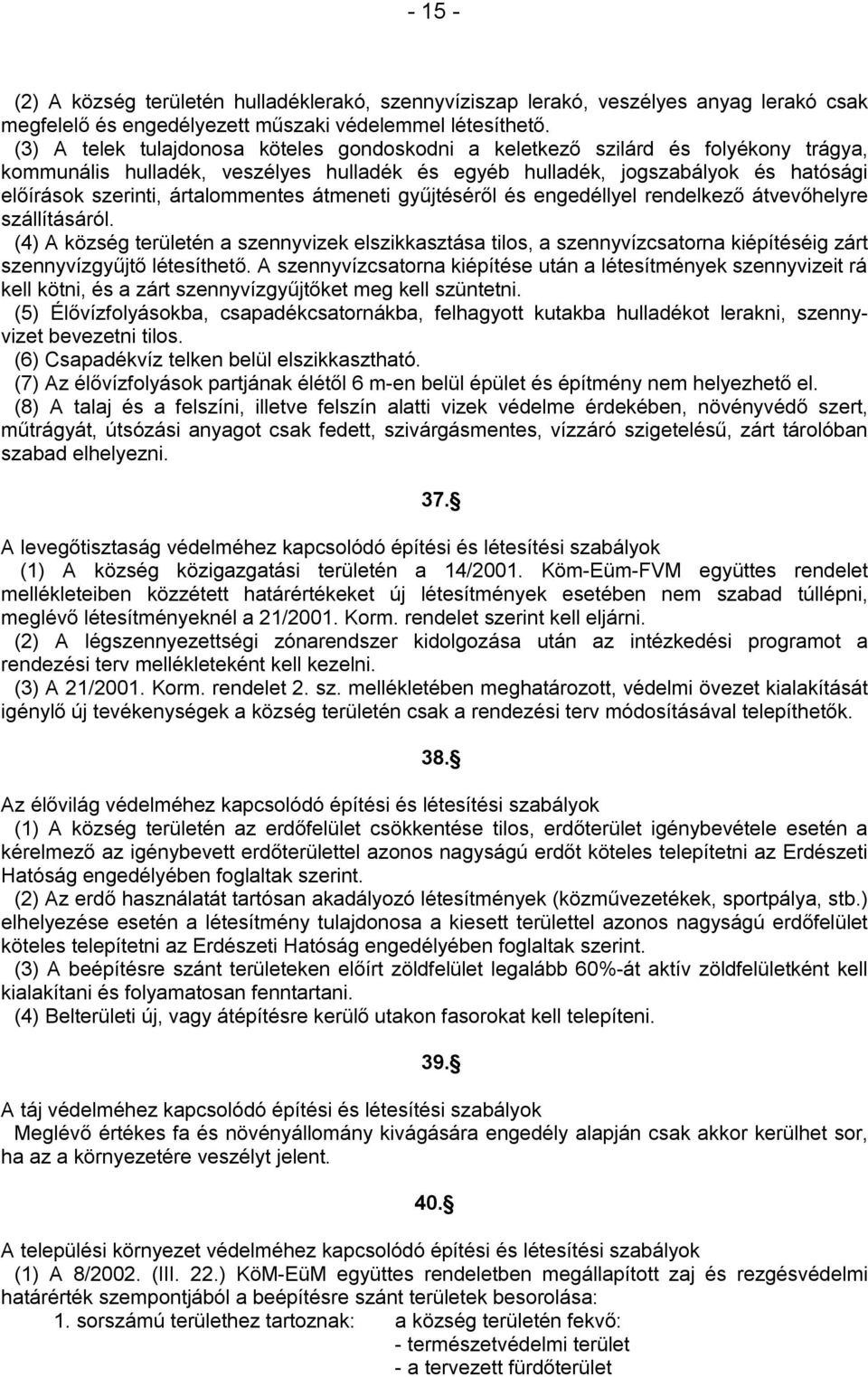 - 15 -

(2) A község területén hulladéklerakó, szennyvíziszap lerakó, veszélyes anyag lerakó csak megfelelő és engedélyezett műszaki védelemmel létesíthető.
(3) A telek tulajdonosa köteles gondoskodni a keletkező szilárd és folyékony trágya, kommunális hulladék, veszélyes hulladék és egyéb hulladék, jogszabályok és hatósági előírások szerinti, ártalommentes átmeneti gyűjtéséről és engedéllyel rendelkező átvevőhelyre szállításáról.
(4) A község területén a szennyvizek elszikkasztása tilos, a szennyvízcsatorna kiépítéséig zárt szennyvízgyűjtő létesíthető. A szennyvízcsatorna kiépítése után a létesítmények szennyvizeit rá kell kötni, és a zárt szennyvízgyűjtőket meg kell szüntetni.
(5) Élővízfolyásokba, csapadékcsatornákba, felhagyott kutakba hulladékot lerakni, szennyvizet bevezetni tilos.
(6) Csapadékvíz telken belül elszikkasztható.
(7) Az élővízfolyások partjának élétől 6 m-en belül épület és építmény nem helyezhető el.
(8) A talaj és a felszíni, illetve felszín alatti vizek védelme érdekében, növényvédő szert, műtrágyát, útsózási anyagot csak fedett, szivárgásmentes, vízzáró szigetelésű, zárt tárolóban szabad elhelyezni.

37.§

A levegőtisztaság védelméhez kapcsolódó építési és létesítési szabályok
(1) A község közigazgatási területén a 14/2001. Köm-Eüm-FVM együttes rendelet mellékleteiben közzétett határértékeket új létesítmények esetében nem szabad túllépni, meglévő létesítményeknél a 21/2001. Korm. rendelet szerint kell eljárni.
(2) A légszennyezettségi zónarendszer kidolgozása után az intézkedési programot a rendezési terv mellékleteként kell kezelni.
(3) A 21/2001. Korm. rendelet 2. sz. mellékletében meghatározott, védelmi övezet kialakítását igénylő új tevékenységek a község területén csak a rendezési terv módosításával telepíthetők.

38.§

Az élővilág védelméhez kapcsolódó építési és létesítési szabályok
(1) A község területén az erdőfelület csökkentése tilos, erdőterület igénybevétele esetén a kérelmező az igénybevett erdőterülettel azonos nagyságú erdőt köteles telepítetni az Erdészeti Hatóság engedélyében foglaltak szerint.
(2) Az erdő használatát tartósan akadályozó létesítmények (közművezetékek, sportpálya, stb.) elhelyezése esetén a létesítmény tulajdonosa a kiesett területtel azonos nagyságú erdőfelület köteles telepítetni az Erdészeti Hatóság engedélyében foglaltak szerint.
(3) A beépítésre szánt területeken előírt zöldfelület legalább 60%-át aktív zöldfelületként kell kialakítani és folyamatosan fenntartani.
(4) Belterületi új, vagy átépítésre kerülő utakon fasorokat kell telepíteni.

39.§

A táj védelméhez kapcsolódó építési és létesítési szabályok
Meglévő értékes fa és növényállomány kivágására engedély alapján csak akkor kerülhet sor, ha az a környezetére veszélyt jelent.

40.§

A települési környezet védelméhez kapcsolódó építési és létesítési szabályok
(1) A 8/2002. (III. 22.) KöM-EüM együttes rendeletben megállapított zaj és rezgésvédelmi határérték szempontjából a beépítésre szánt területek besorolása:
1. sorszámú területhez tartoznak: a község területén fekvő:
- természetvédelmi terület
- a tervezett fürdőterület